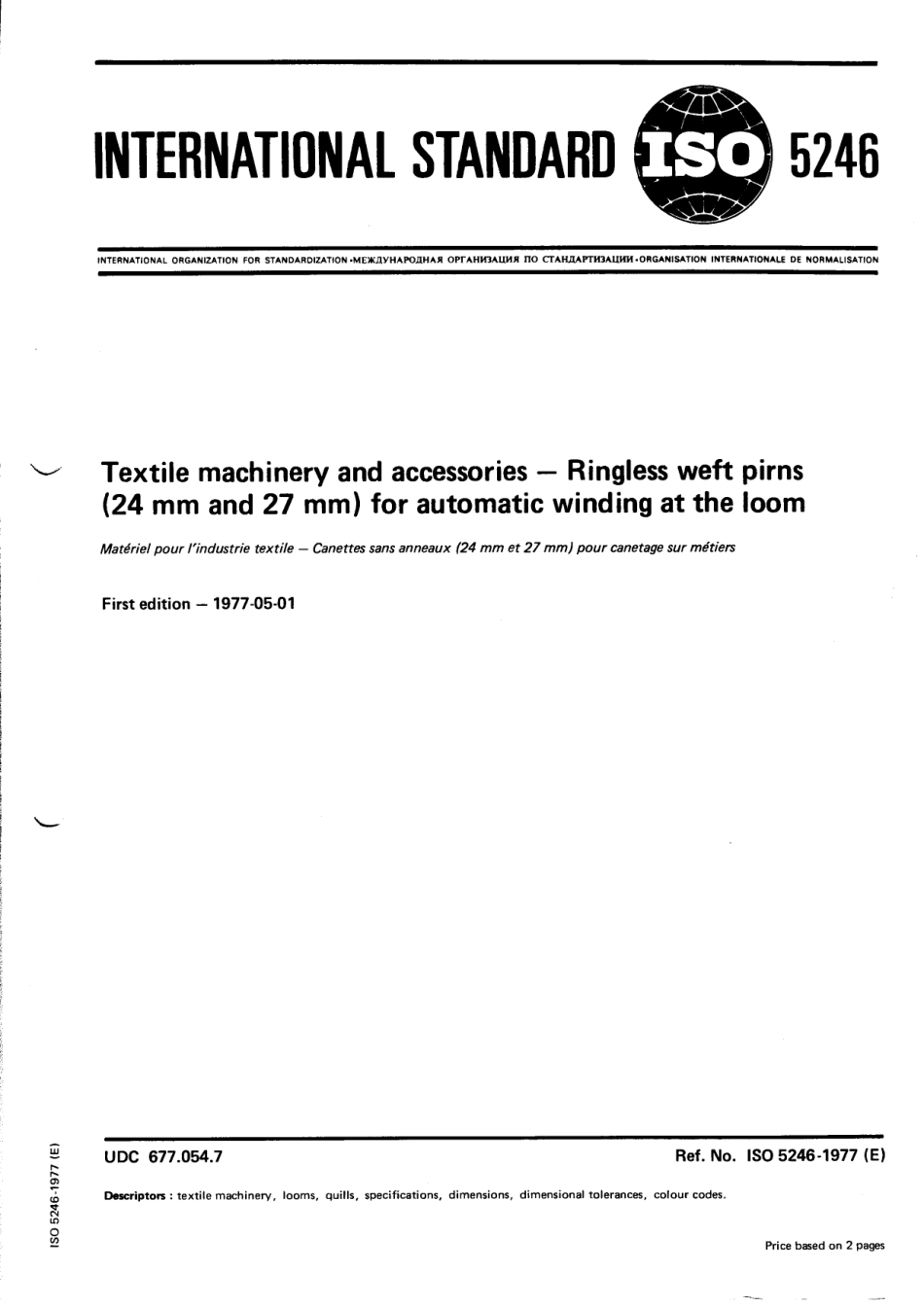 INTERNATIONAL STANDARD ISO 5246

INTERNATIONAL ORGANIZATION FOR STANDARDIZATION •МЕЖДУНАРОДНАЯ ОРГАНИЗАЦИЯ ПО СТАНДАРТИЗАЦИИ •ORGANISATION INTERNATIONALE DE NORMALISATION

Textile machinery and accessories — Ringless weft pirns (24 mm and 27 mm) for automatic winding at the loom

Matériel pour l'industrie textile — Canettes sans anneaux (24 mm et 27 mm) pour canetage sur métiers

First edition — 1977-05-01

UDC 677.054.7

Ref. No. ISO 5246-1977 (E)

Descriptors : textile machinery, looms, quills, specifications, dimensions, dimensional tolerances, colour codes.

Price based on 2 pages

ISO 5246-1977 (E)